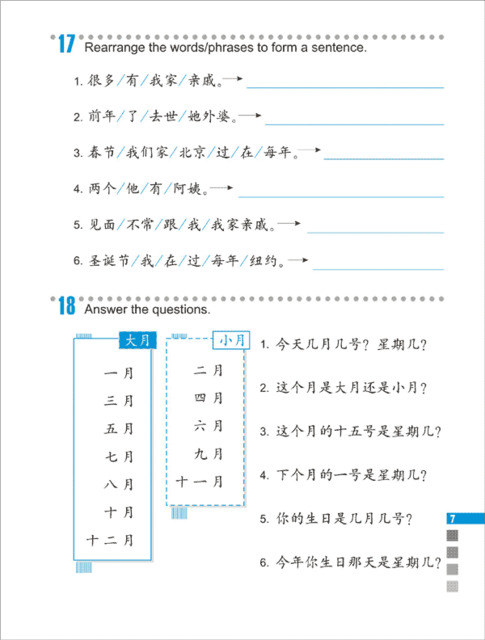 17 Rearrange the words/phrases to form a sentence.

1. 很多/有/我家/亲戚。→

2. 前年/了/去世/她外婆。→

3. 春节/我们家/北京/过/在/每年。→

4. 两个/他/有/阿姨。→

5. 见面/不常/跟/我/我家亲戚。→

6. 圣诞节/我/在/过/每年/纽约。→

18 Answer the questions.

大月
一月
三月
五月
七月
八月
十月
十二月

小月
二月
四月
六月
九月
十一月

1. 今天几月几号？星期几？

2. 这个月是大月还是小月？

3. 这个月的十五号是星期几？

4. 下个月的一号是星期几？

5. 你的生日是几月几号？

6. 今年你生日那天是星期几？

7